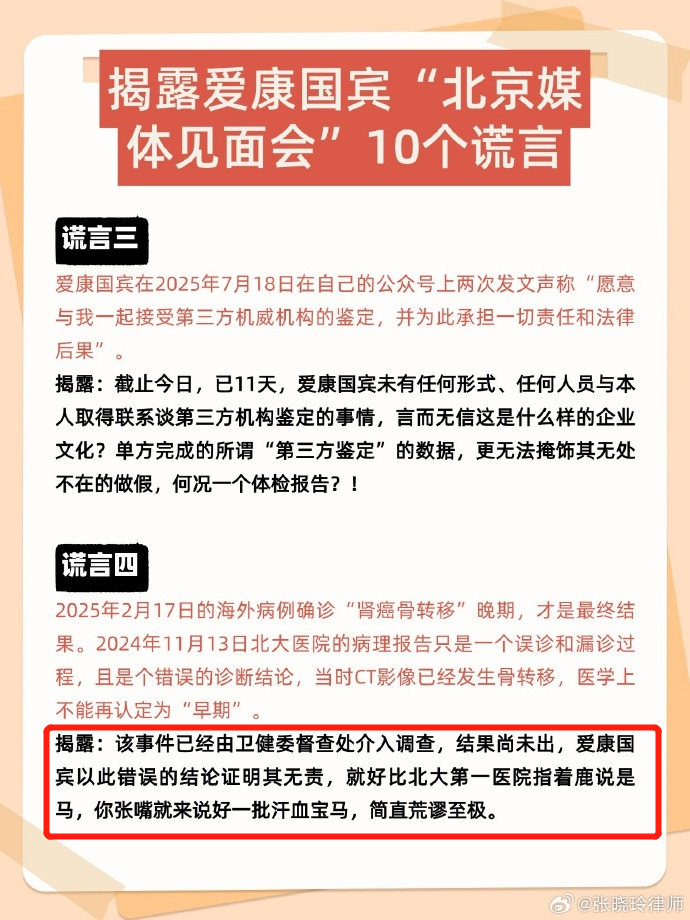 揭露爱康国宾“北京媒体见面会”10个谎言

谎言三

爱康国宾在2025年7月18日在自己的公众号上两次发文声称“愿意与我一起接受第三方机威机构的鉴定，并为此承担一切责任和法律后果”。

揭露：截止今日，已11天，爱康国宾未有任何形式、任何人员与本人取得联系谈第三方机构鉴定的事情，言而无信这是什么样的企业文化？单方完成的所谓“第三方鉴定”的数据，更无法掩饰其无处不在的做假，何况一个体检报告？！

谎言四

2025年2月17日的海外病例确诊“肾癌骨转移”晚期，才是最终结果。2024年11月13日北大医院的病理报告只是一个误诊和漏诊过程，且是个错误的诊断结论，当时CT影像已经发生骨转移，医学上不能再认定为“早期”。

揭露：该事件已经由卫健委督查处介入调查，结果尚未出，爱康国宾以此错误的结论证明其无责，就好比北大第一医院指着鹿说是马，你张嘴就来说好一批汗血宝马，简直荒谬至极。

@张晓玲律师